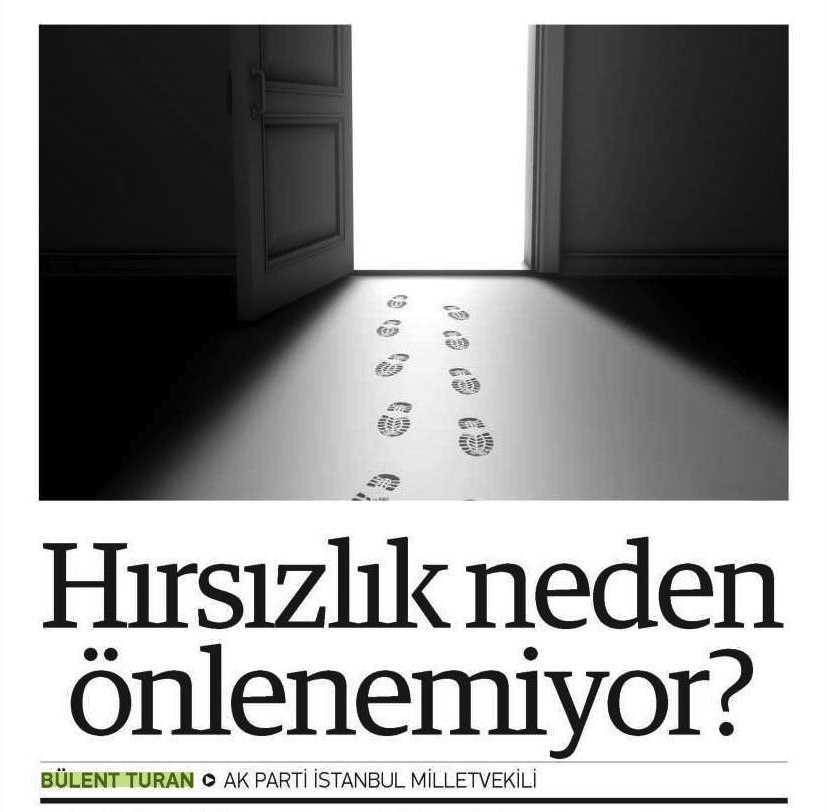 Hırsızlık neden önlenemiyor?

BÜLENT TURAN AK PARTİ İSTANBUL MİLLETVEKİLİ